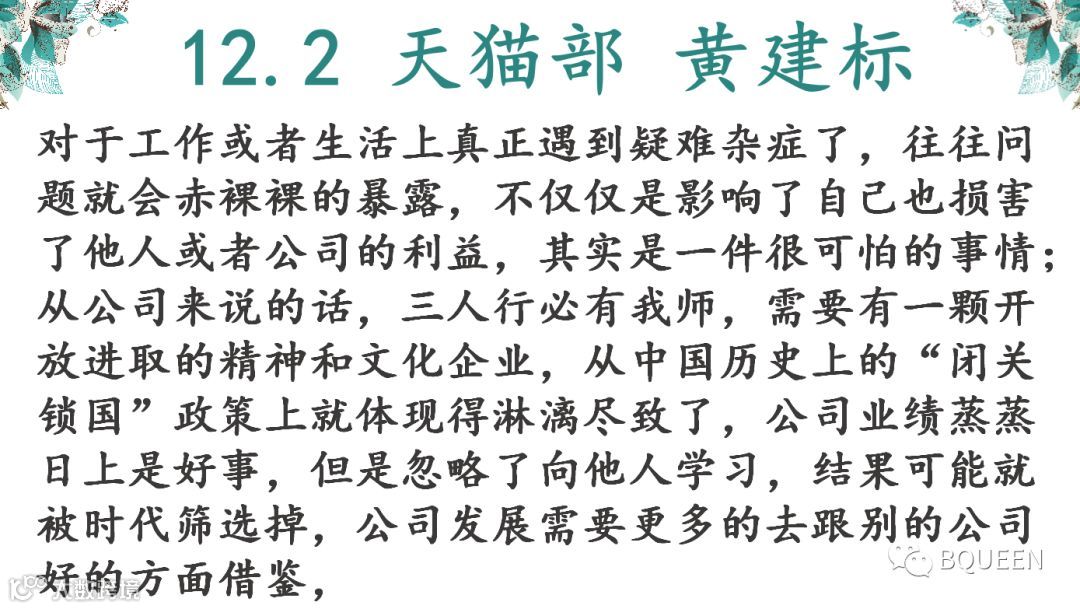 12.2 天猫部 黄建标

对于工作或者生活上真正遇到疑难杂症了，往往问题就会赤裸裸的暴露，不仅仅是影响了自己也损害了他人或者公司的利益，其实是一件很可怕的事情；从公司来说的话，三人行必有我师，需要有一颗开放进取的精神和文化企业，从中国历史上的“闭关锁国”政策上就体现得淋漓尽致了，公司业绩蒸蒸日上是好事，但是忽略了向他人学习，结果可能就被时代筛选掉，公司发展需要更多的去跟别的公司好的方面借鉴，

BQUEEN